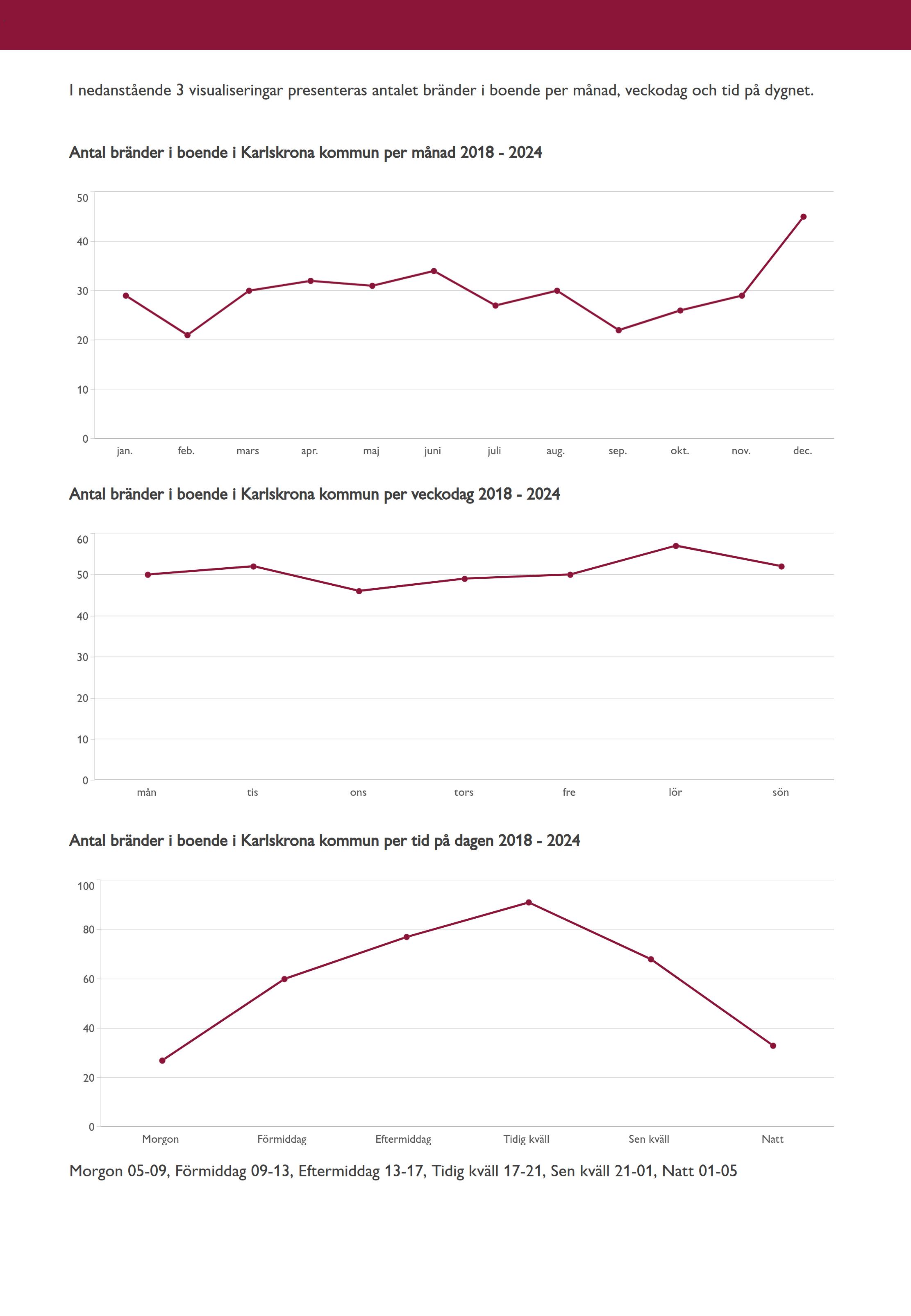 I nedanstående 3 visualiseringar presenteras antalet bränder i boende per månad, veckodag och tid på dygnet.

Antal bränder i boende i Karlskrona kommun per månad 2018 - 2024

50
40
30
20
10
0

jan. feb. mars apr. maj juni juli aug. sep. okt. nov. dec.

Antal bränder i boende i Karlskrona kommun per veckodag 2018 - 2024

60
50
40
30
20
10
0

mån tis ons tors fre lör sön

Antal bränder i boende i Karlskrona kommun per tid på dagen 2018 - 2024

100
80
60
40
20
0

Morgon Förmiddag Eftermiddag Tidig kväll Sen kväll Natt

Morgon 05-09, Förmiddag 09-13, Eftermiddag 13-17, Tidig kväll 17-21, Sen kväll 21-01, Natt 01-05